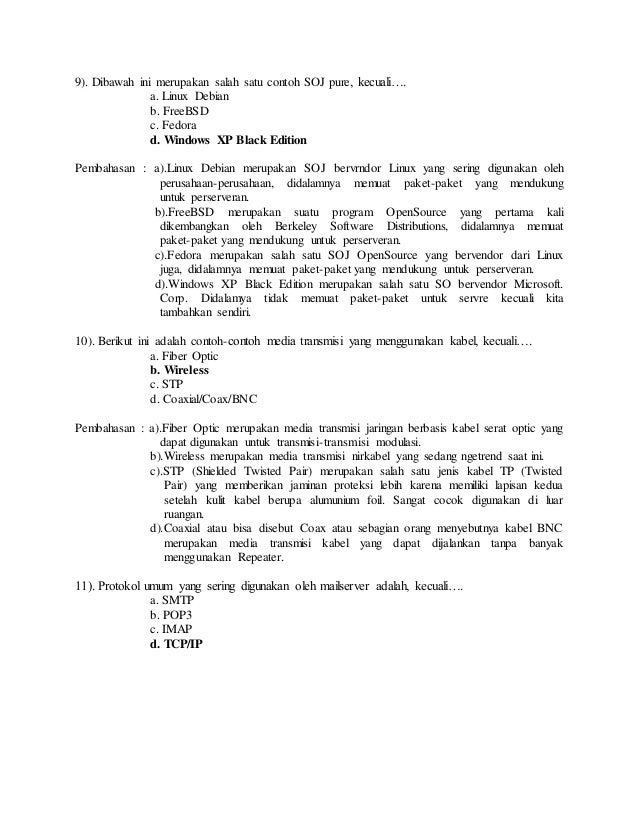 9). Dibawah ini merupakan salah satu contoh SOJ pure, kecuali….
a. Linux Debian
b. FreeBSD
c. Fedora
d. Windows XP Black Edition

Pembahasan : a).Linux Debian merupakan SOJ bervrndor Linux yang sering digunakan oleh perusahaan-perusahaan, didalamnya memuat paket-paket yang mendukung untuk perserveran.
b).FreeBSD merupakan suatu program OpenSource yang pertama kali dikembangkan oleh Berkeley Software Distributions, didalamnya memuat paket-paket yang mendukung untuk perserveran.
c).Fedora merupakan salah satu SOJ OpenSource yang bervendor dari Linux juga, didalamnya memuat paket-paket yang mendukung untuk perserveran.
d).Windows XP Black Edition merupakan salah satu SO bervendor Microsoft. Corp. Didalamya tidak memuat paket-paket untuk servre kecuali kita tambahkan sendiri.

10). Berikut ini adalah contoh-contoh media transmisi yang menggunakan kabel, kecuali….
a. Fiber Optic
b. Wireless
c. STP
d. Coaxial/Coax/BNC

Pembahasan : a).Fiber Optic merupakan media transmisi jaringan berbasis kabel serat optic yang dapat digunakan untuk transmisi-transmisi modulasi.
b).Wireless merupakan media transmisi nirkabel yang sedang ngetrend saat ini.
c).STP (Shielded Twisted Pair) merupakan salah satu jenis kabel TP (Twisted Pair) yang memberikan jaminan proteksi lebih karena memiliki lapisan kedua setelah kulit kabel berupa alumunium foil. Sangat cocok digunakan di luar ruangan.
d).Coaxial atau bisa disebut Coax atau sebagian orang menyebutnya kabel BNC merupakan media transmisi kabel yang dapat dijalankan tanpa banyak menggunakan Repeater.

11). Protokol umum yang sering digunakan oleh mailserver adalah, kecuali….
a. SMTP
b. POP3
c. IMAP
d. TCP/IP